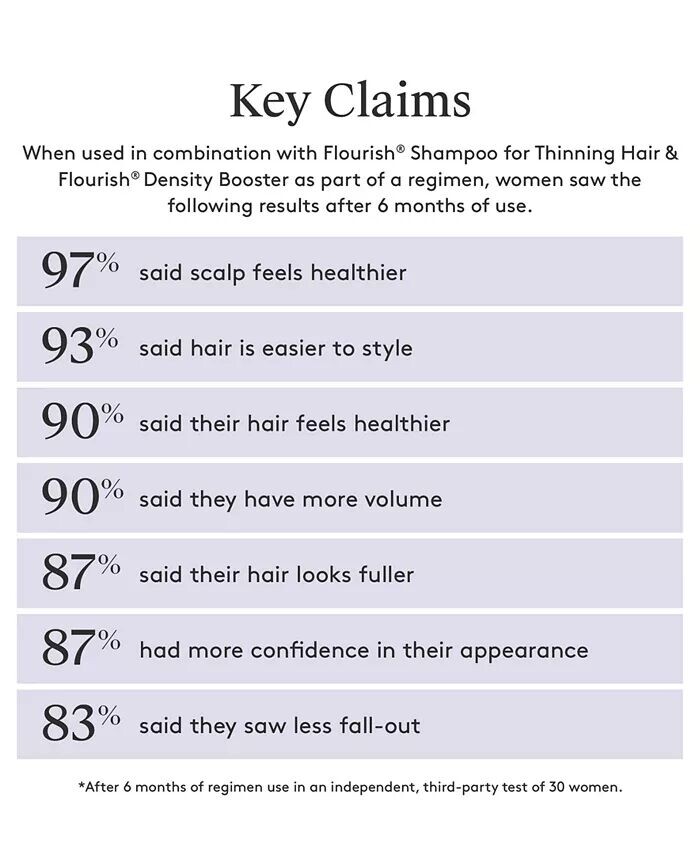 Key Claims

When used in combination with Flourish® Shampoo for Thinning Hair & Flourish® Density Booster as part of a regimen, women saw the following results after 6 months of use.

97% said scalp feels healthier

93% said hair is easier to style

90% said their hair feels healthier

90% said they have more volume

87% said their hair looks fuller

87% had more confidence in their appearance

83% said they saw less fall-out

*After 6 months of regimen use in an independent, third-party test of 30 women.